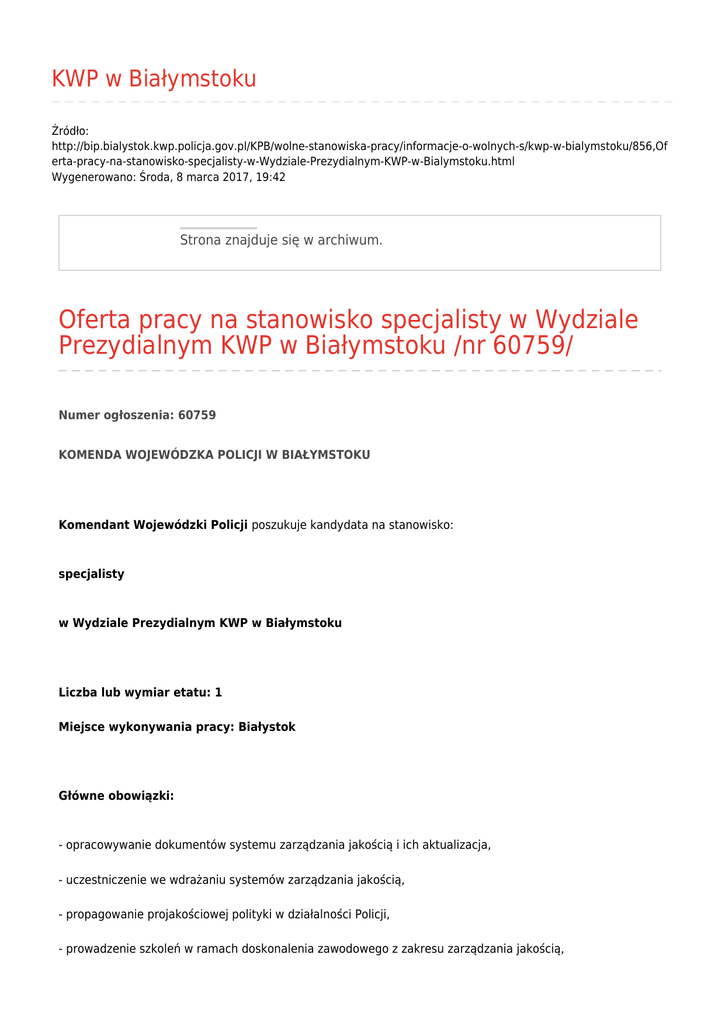 KWP w Białymstoku

Źródło:
http://bip.bialystok.kwp.policja.gov.pl/KPB/wolne-stanowiska-pracy/informacje-o-wolnych-s/kwp-w-bialymstoku/856,Oferta-pracy-na-stanowisko-specjalisty-w-Wydziale-Prezydialnym-KWP-w-Bialymstoku.html
Wygenerowano: Środa, 8 marca 2017, 19:42

Strona znajduje się w archiwum.

Oferta pracy na stanowisko specjalisty w Wydziale Prezydialnym KWP w Białymstoku /nr 60759/

Numer ogłoszenia: 60759

KOMENDA WOJEWÓDZKA POLICJI W BIAŁYMSTOKU

Komendant Wojewódzki Policji poszukuje kandydata na stanowisko:

specjalisty

w Wydziale Prezydialnym KWP w Białymstoku

Liczba lub wymiar etatu: 1

Miejsce wykonywania pracy: Białystok

Główne obowiązki:

- opracowywanie dokumentów systemu zarządzania jakością i ich aktualizacja,

- uczestniczenie we wdrażaniu systemów zarządzania jakością,

- propagowanie projakościowej polityki w działalności Policji,

- prowadzenie szkoleń w ramach doskonalenia zawodowego z zakresu zarządzania jakością,